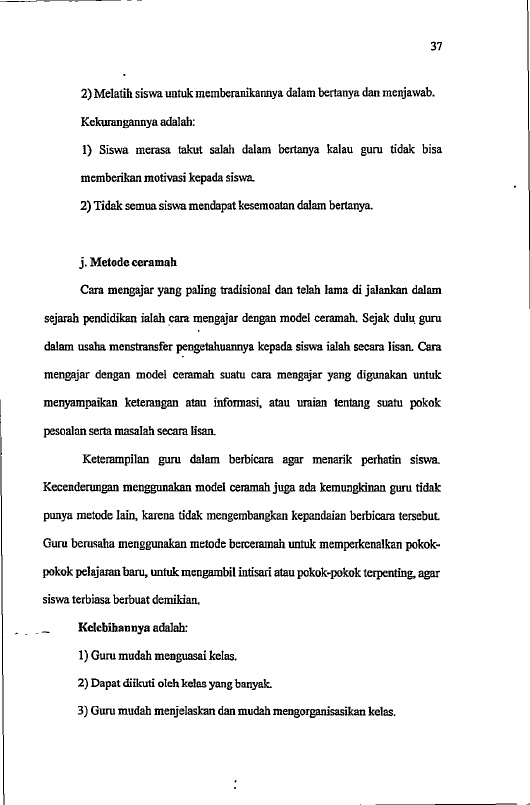 37

2) Melatih siswa untuk memberanikannya dalam bertanya dan menjawab.

Kekurangannya adalah:

1) Siswa merasa takut salah dalam bertanya kalau guru tidak bisa memberikan motivasi kepada siswa.

2) Tidak semua siswa mendapat kesemoatan dalam bertanya.

j. Metode ceramah

Cara mengajar yang paling tradisional dan telah lama di jalankan dalam sejarah pendidikan ialah cara mengajar dengan model ceramah. Sejak dulu guru dalam usaha menstransfer pengetahuannya kepada siswa ialah secara lisan. Cara mengajar dengan model ceramah suatu cara mengajar yang digunakan untuk menyampaikan keterangan atau informasi, atau uraian tentang suatu pokok pesoalan serta masalah secara lisan.

Keterampilan guru dalam berbicara agar menarik perhatin siswa. Kecenderungan menggunakan model ceramah juga ada kemungkinan guru tidak punya metode lain, karena tidak mengembangkan kepandaian berbicara tersebut. Guru berusaha menggunakan metode berceramah untuk memperkenalkan pokok-pokok pelajaran baru, untuk mengambil intisari atau pokok-pokok terpenting, agar siswa terbiasa berbuat demikian.

Kelebihannya adalah:

1) Guru mudah menguasai kelas.

2) Dapat diikuti oleh kelas yang banyak.

3) Guru mudah menjelaskan dan mudah mengorganisasikan kelas.